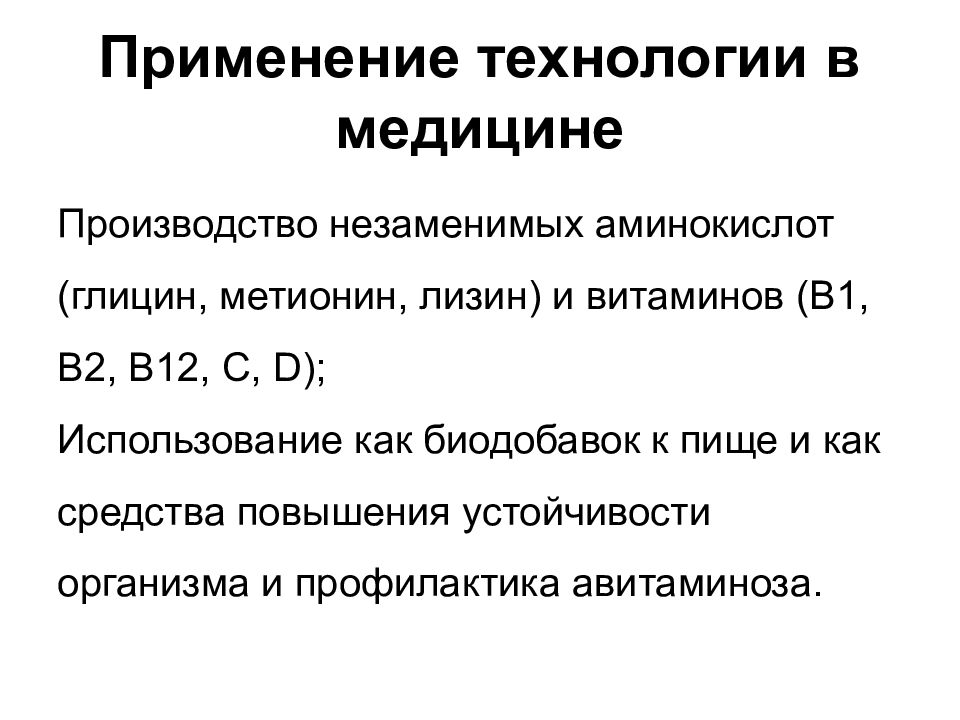 Применение технологии в медицине

Производство незаменимых аминокислот (глицин, метионин, лизин) и витаминов (В1, В2, В12, С, D);
Использование как биодобавок к пище и как средства повышения устойчивости организма и профилактика авитаминоза.